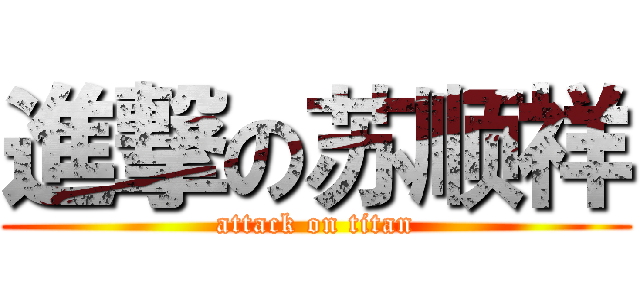 進撃の苏顺祥
attack on titan